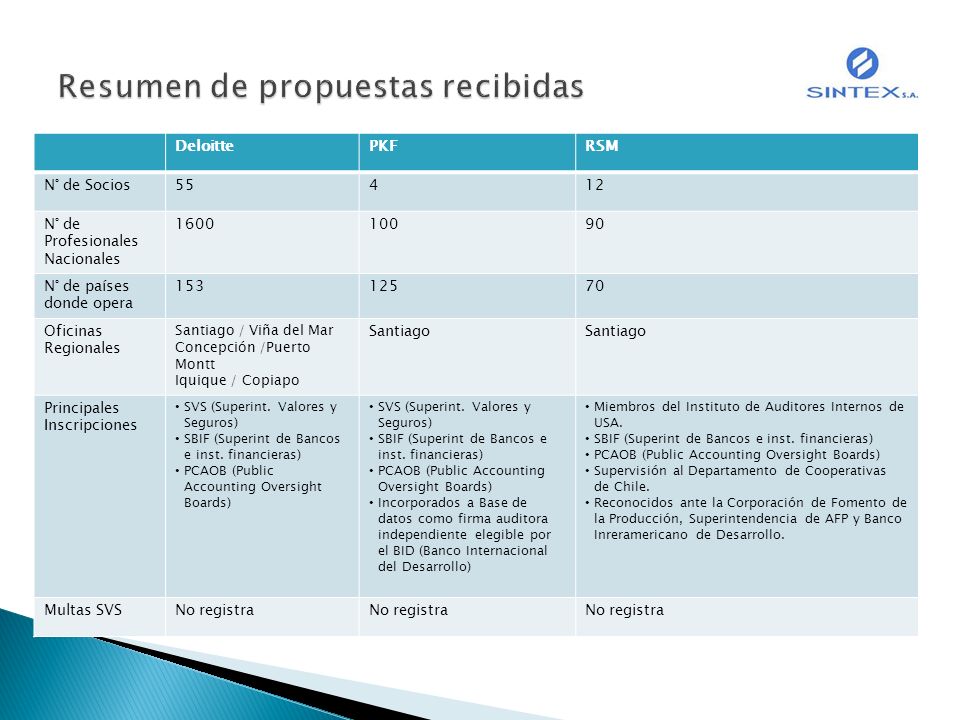 Resumen de propuestas recibidas

SINTEX S.A.

| | Deloitte | PKF | RSM |
|---|---|---|---|
| N° de Socios | 55 | 4 | 12 |
| N° de Profesionales Nacionales | 1600 | 100 | 90 |
| N° de países donde opera | 153 | 125 | 70 |
| Oficinas Regionales | Santiago / Viña del Mar Concepción /Puerto Montt Iquique / Copiapo | Santiago | Santiago |
| Principales Inscripciones | • SVS (Superint. Valores y Seguros) • SBIF (Superint de Bancos e inst. financieras) • PCAOB (Public Accounting Oversight Boards) | • SVS (Superint. Valores y Seguros) • SBIF (Superint de Bancos e inst. financieras) • PCAOB (Public Accounting Oversight Boards) • Incorporados a Base de datos como firma auditora independiente elegible por el BID (Banco Internacional del Desarrollo) | • Miembros del Instituto de Auditores Internos de USA. • SBIF (Superint de Bancos e inst. financieras) • PCAOB (Public Accounting Oversight Boards) • Supervisión al Departamento de Cooperativas de Chile. • Reconocidos ante la Corporación de Fomento de la Producción, Superintendencia de AFP y Banco Inreramericano de Desarrollo. |
| Multas SVS | No registra | No registra | No registra |